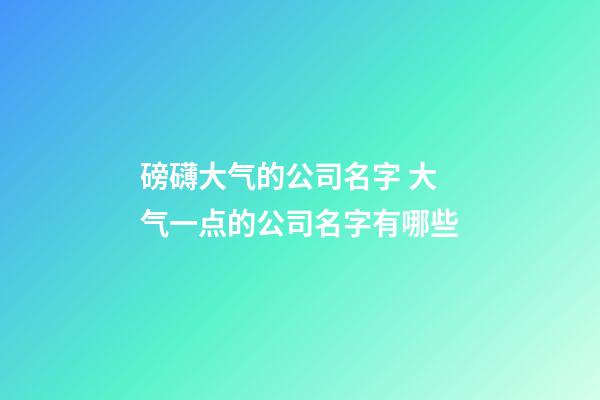 磅礴大气的公司名字 大气一点的公司名字有哪些